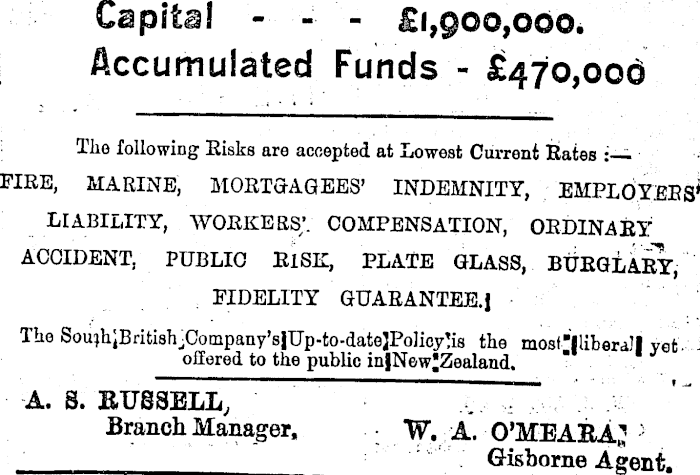 Capital - - - £1,900,000.
Accumulated Funds - £470,000

The following Risks are accepted at Lowest Current Rates :—
FIRE, MARINE, MORTGAGEES' INDEMNITY, EMPLOYERS' LIABILITY, WORKERS' COMPENSATION, ORDINARY ACCIDENT, PUBLIC RISK, PLATE GLASS, BURGLARY, FIDELITY GUARANTEE.

The South British Company's Up-to-date Policy is the most liberal yet offered to the public in New Zealand.

A. S. RUSSELL,
Branch Manager,

W. A. O'MEARA,
Gisborne Agent.